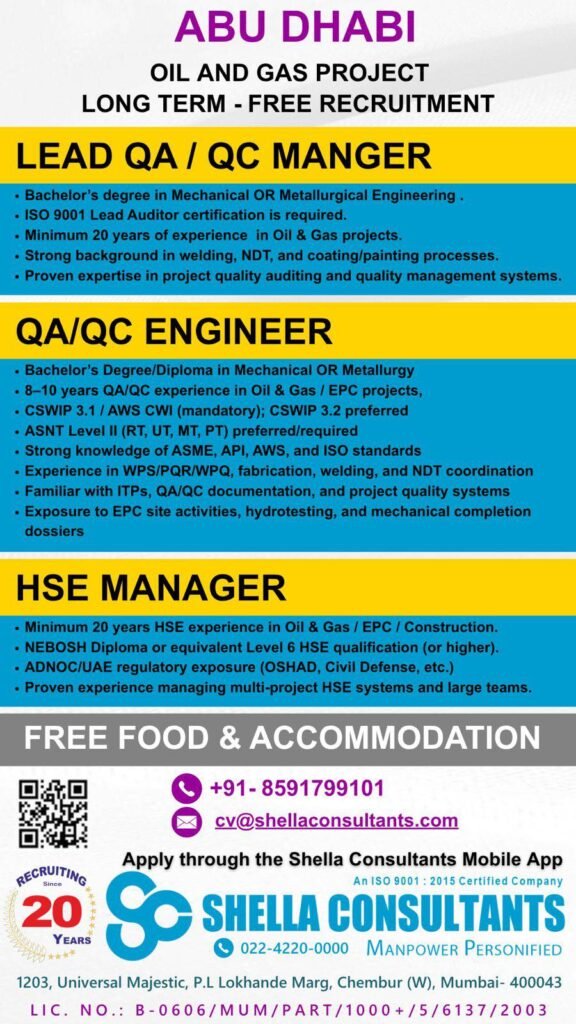 ABU DHABI

OIL AND GAS PROJECT

LONG TERM - FREE RECRUITMENT

LEAD QA / QC MANGER

• Bachelor's degree in Mechanical OR Metallurgical Engineering .
• ISO 9001 Lead Auditor certification is required.
• Minimum 20 years of experience in Oil & Gas projects.
• Strong background in welding, NDT, and coating/painting processes.
• Proven expertise in project quality auditing and quality management systems.

QA/QC ENGINEER

• Bachelor's Degree/Diploma in Mechanical OR Metallurgy
• 8–10 years QA/QC experience in Oil & Gas / EPC projects,
• CSWIP 3.1 / AWS CWI (mandatory); CSWIP 3.2 preferred
• ASNT Level II (RT, UT, MT, PT) preferred/required
• Strong knowledge of ASME, API, AWS, and ISO standards
• Experience in WPS/PQR/WPQ, fabrication, welding, and NDT coordination
• Familiar with ITPs, QA/QC documentation, and project quality systems
• Exposure to EPC site activities, hydrotesting, and mechanical completion dossiers

HSE MANAGER

• Minimum 20 years HSE experience in Oil & Gas / EPC / Construction.
• NEBOSH Diploma or equivalent Level 6 HSE qualification (or higher).
• ADNOC/UAE regulatory exposure (OSHAD, Civil Defense, etc.)
• Proven experience managing multi-project HSE systems and large teams.

FREE FOOD & ACCOMMODATION

+91- 8591799101

cv@shellaconsultants.com

Apply through the Shella Consultants Mobile App

RECRUITING Since 20 YEARS

An ISO 9001 : 2015 Certified Company

SHELLA CONSULTANTS

022-4220-0000 MANPOWER PERSONIFIED

1203, Universal Majestic, P.L Lokhande Marg, Chembur (W), Mumbai- 400043

LIC. NO.: B-0606/MUM/PART/1000+/5/6137/2003